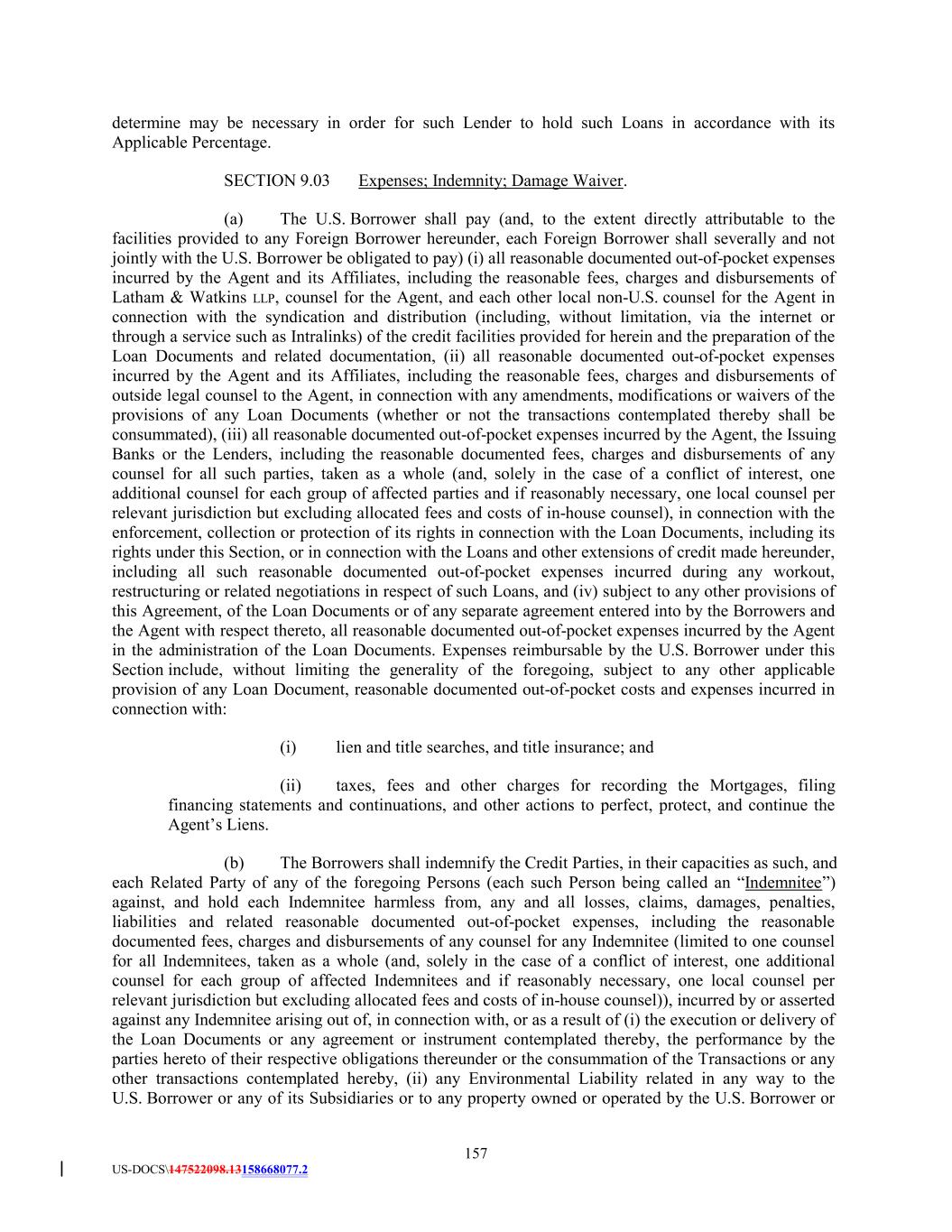 determine may be necessary in order for such Lender to hold such Loans in accordance with its Applicable Percentage.

SECTION 9.03 Expenses; Indemnity; Damage Waiver.

(a) The U.S. Borrower shall pay (and, to the extent directly attributable to the facilities provided to any Foreign Borrower hereunder, each Foreign Borrower shall severally and not jointly with the U.S. Borrower be obligated to pay) (i) all reasonable documented out-of-pocket expenses incurred by the Agent and its Affiliates, including the reasonable fees, charges and disbursements of Latham & Watkins LLP, counsel for the Agent, and each other local non-U.S. counsel for the Agent in connection with the syndication and distribution (including, without limitation, via the internet or through a service such as Intralinks) of the credit facilities provided for herein and the preparation of the Loan Documents and related documentation, (ii) all reasonable documented out-of-pocket expenses incurred by the Agent and its Affiliates, including the reasonable fees, charges and disbursements of outside legal counsel to the Agent, in connection with any amendments, modifications or waivers of the provisions of any Loan Documents (whether or not the transactions contemplated thereby shall be consummated), (iii) all reasonable documented out-of-pocket expenses incurred by the Agent, the Issuing Banks or the Lenders, including the reasonable documented fees, charges and disbursements of any counsel for all such parties, taken as a whole (and, solely in the case of a conflict of interest, one additional counsel for each group of affected parties and if reasonably necessary, one local counsel per relevant jurisdiction but excluding allocated fees and costs of in-house counsel), in connection with the enforcement, collection or protection of its rights in connection with the Loan Documents, including its rights under this Section, or in connection with the Loans and other extensions of credit made hereunder, including all such reasonable documented out-of-pocket expenses incurred during any workout, restructuring or related negotiations in respect of such Loans, and (iv) subject to any other provisions of this Agreement, of the Loan Documents or of any separate agreement entered into by the Borrowers and the Agent with respect thereto, all reasonable documented out-of-pocket expenses incurred by the Agent in the administration of the Loan Documents. Expenses reimbursable by the U.S. Borrower under this Section include, without limiting the generality of the foregoing, subject to any other applicable provision of any Loan Document, reasonable documented out-of-pocket costs and expenses incurred in connection with:

(i) lien and title searches, and title insurance; and

(ii) taxes, fees and other charges for recording the Mortgages, filing financing statements and continuations, and other actions to perfect, protect, and continue the Agent's Liens.

(b) The Borrowers shall indemnify the Credit Parties, in their capacities as such, and each Related Party of any of the foregoing Persons (each such Person being called an "Indemnitee") against, and hold each Indemnitee harmless from, any and all losses, claims, damages, penalties, liabilities and related reasonable documented out-of-pocket expenses, including the reasonable documented fees, charges and disbursements of any counsel for any Indemnitee (limited to one counsel for all Indemnitees, taken as a whole (and, solely in the case of a conflict of interest, one additional counsel for each group of affected Indemnitees and if reasonably necessary, one local counsel per relevant jurisdiction but excluding allocated fees and costs of in-house counsel)), incurred by or asserted against any Indemnitee arising out of, in connection with, or as a result of (i) the execution or delivery of the Loan Documents or any agreement or instrument contemplated thereby, the performance by the parties hereto of their respective obligations thereunder or the consummation of the Transactions or any other transactions contemplated hereby, (ii) any Environmental Liability related in any way to the U.S. Borrower or any of its Subsidiaries or to any property owned or operated by the U.S. Borrower or

157

US-DOCS\147522098.13158668077.2